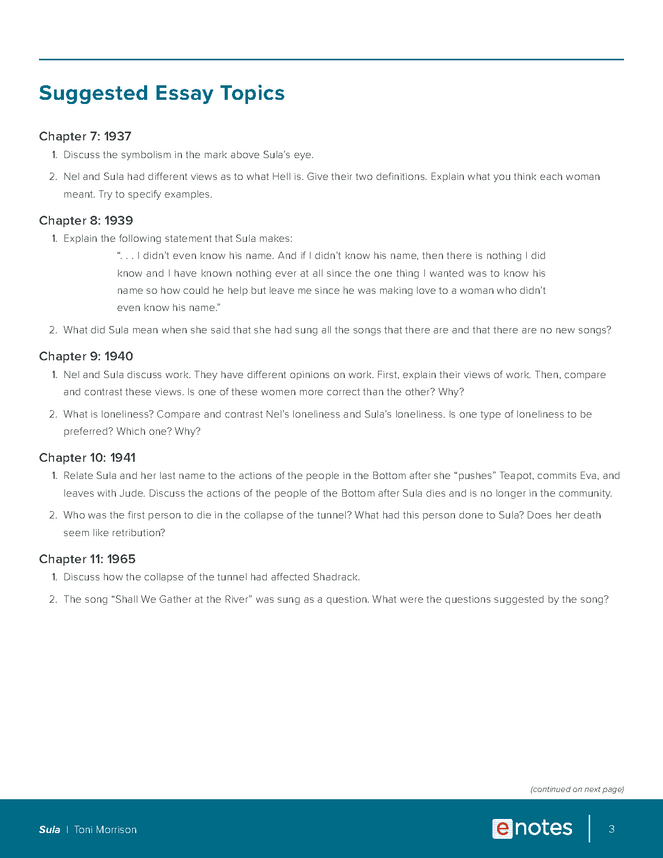 Suggested Essay Topics

Chapter 7: 1937

1. Discuss the symbolism in the mark above Sula's eye.

2. Nel and Sula had different views as to what Hell is. Give their two definitions. Explain what you think each woman meant. Try to specify examples.

Chapter 8: 1939

1. Explain the following statement that Sula makes:

". . . I didn't even know his name. And if I didn't know his name, then there is nothing I did know and I have known nothing ever at all since the one thing I wanted was to know his name so how could he help but leave me since he was making love to a woman who didn't even know his name."

2. What did Sula mean when she said that she had sung all the songs that there are and that there are no new songs?

Chapter 9: 1940

1. Nel and Sula discuss work. They have different opinions on work. First, explain their views of work. Then, compare and contrast these views. Is one of these women more correct than the other? Why?

2. What is loneliness? Compare and contrast Nel's loneliness and Sula's loneliness. Is one type of loneliness to be preferred? Which one? Why?

Chapter 10: 1941

1. Relate Sula and her last name to the actions of the people in the Bottom after she "pushes" Teapot, commits Eva, and leaves with Jude. Discuss the actions of the people of the Bottom after Sula dies and is no longer in the community.

2. Who was the first person to die in the collapse of the tunnel? What had this person done to Sula? Does her death seem like retribution?

Chapter 11: 1965

1. Discuss how the collapse of the tunnel had affected Shadrack.

2. The song "Shall We Gather at the River" was sung as a question. What were the questions suggested by the song?

(continued on next page)

Sula | Toni Morrison

enotes

3